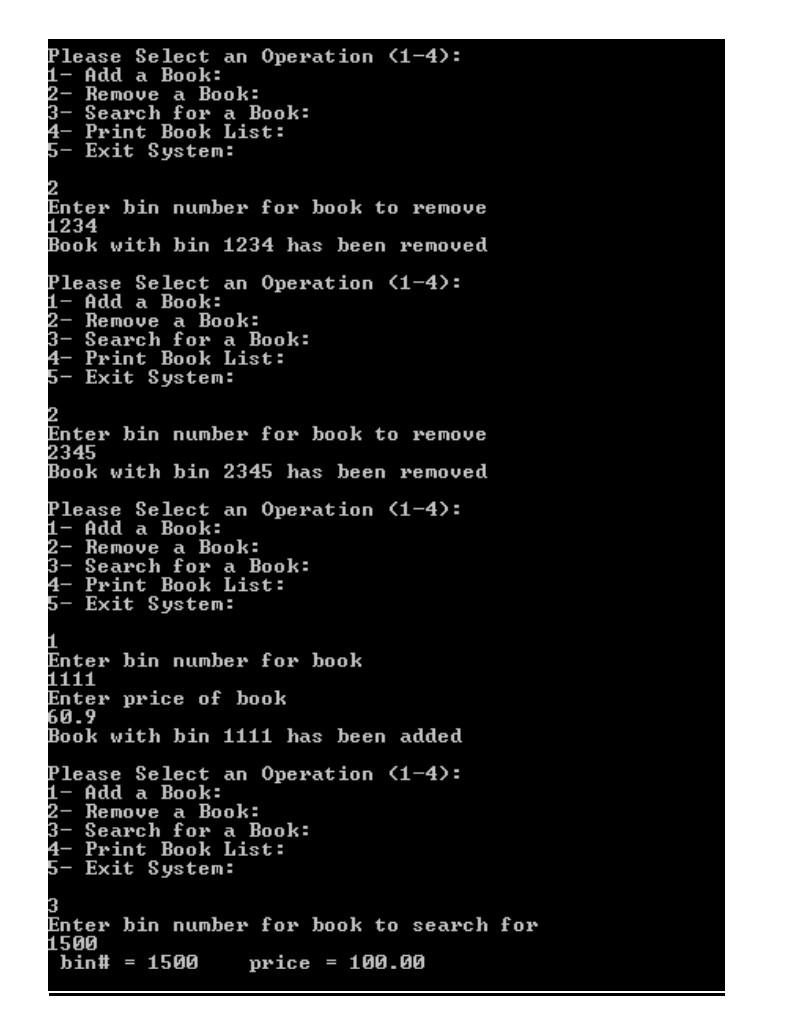 Please Select an Operation (1-4):
1- Add a Book:
2- Remove a Book:
3- Search for a Book:
4- Print Book List:
5- Exit System:

2
Enter bin number for book to remove
1234
Book with bin 1234 has been removed

Please Select an Operation (1-4):
1- Add a Book:
2- Remove a Book:
3- Search for a Book:
4- Print Book List:
5- Exit System:

2
Enter bin number for book to remove
2345
Book with bin 2345 has been removed

Please Select an Operation (1-4):
1- Add a Book:
2- Remove a Book:
3- Search for a Book:
4- Print Book List:
5- Exit System:

1
Enter bin number for book
1111
Enter price of book
60.9
Book with bin 1111 has been added

Please Select an Operation (1-4):
1- Add a Book:
2- Remove a Book:
3- Search for a Book:
4- Print Book List:
5- Exit System:

3
Enter bin number for book to search for
1500
bin# = 1500 price = 100.00